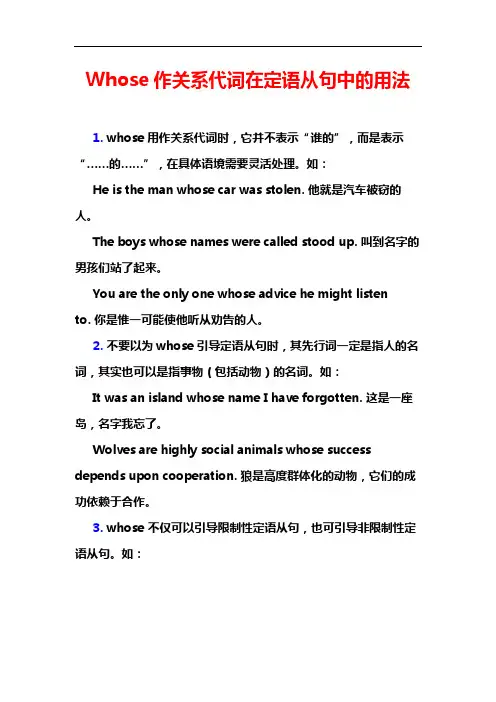 Whose 作关系代词在定语从句中的用法

1. whose 用作关系代词时，它并不表示“谁的”，而是表示“……的……”，在具体语境需要灵活处理。如：

He is the man whose car was stolen. 他就是汽车被窃的人。

The boys whose names were called stood up. 叫到名字的男孩们站了起来。

You are the only one whose advice he might listen to. 你是惟一可能使他听从劝告的人。

2. 不要以为 whose 引导定语从句时，其先行词一定是指人的名词，其实也可以是指事物（包括动物）的名词。如：

It was an island whose name I have forgotten. 这是一座岛，名字我忘了。

Wolves are highly social animals whose success depends upon cooperation. 狼是高度群体化的动物，它们的成功依赖于合作。

3. whose 不仅可以引导限制性定语从句，也可引导非限制性定语从句。如：